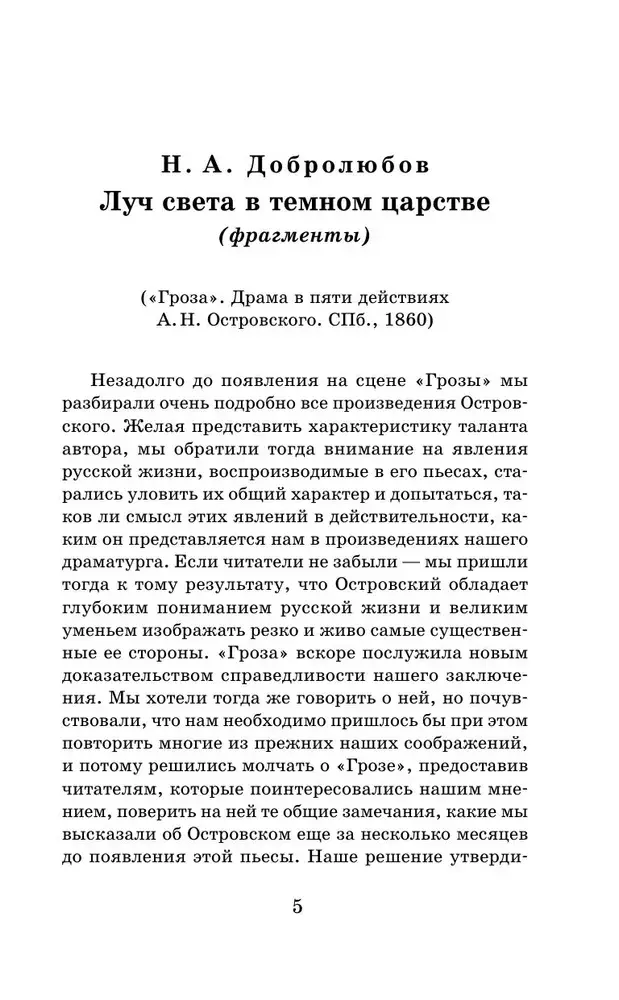 Н. А. Добролюбов
Луч света в темном царстве
(фрагменты)

(«Гроза». Драма в пяти действиях А. Н. Островского. СПб., 1860)

Незадолго до появления на сцене «Грозы» мы разбирали очень подробно все произведения Островского. Желая представить характеристику таланта автора, мы обратили тогда внимание на явления русской жизни, воспроизводимые в его пьесах, старались уловить их общий характер и допытаться, таков ли смысл этих явлений в действительности, каким он представляется нам в произведениях нашего драматурга. Если читатели не забыли — мы пришли тогда к тому результату, что Островский обладает глубоким пониманием русской жизни и великим уменьем изображать резко и живо самые существенные ее стороны. «Гроза» вскоре послужила новым доказательством справедливости нашего заключения. Мы хотели тогда же говорить о ней, но почувствовали, что нам необходимо пришлось бы при этом повторить многие из прежних наших соображений, и потому решились молчать о «Грозе», предоставив читателям, которые поинтересовались нашим мнением, поверить на ней те общие замечания, какие мы высказали об Островском еще за несколько месяцев до появления этой пьесы. Наше решение утверди-

5